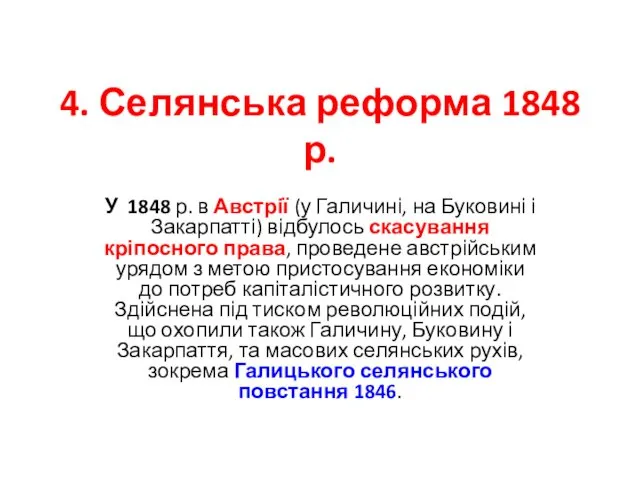 4. Селянська реформа 1848 р.

У 1848 р. в Австрії (у Галичині, на Буковині і Закарпатті) відбулось скасування кріпосного права, проведене австрійським урядом з метою пристосування економіки до потреб капіталістичного розвитку. Здійснена під тиском революційних подій, що охопили також Галичину, Буковину і Закарпаття, та масових селянських рухів, зокрема Галицького селянського повстання 1846.